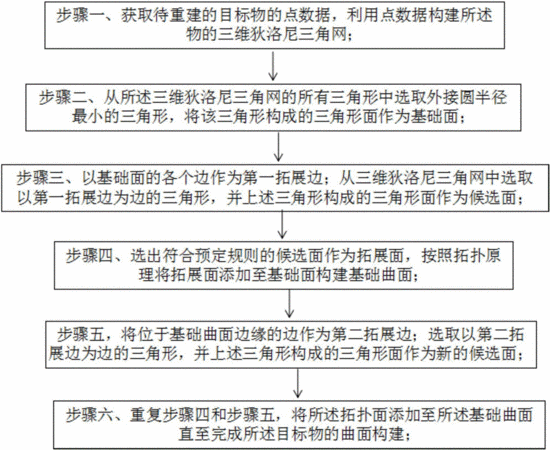 步骤一、获取待重建的目标物的点数据，利用点数据构建所述物的三维狄洛尼三角网；

步骤二、从所述三维狄洛尼三角网的所有三角形中选取外接圆半径最小的三角形，将该三角形构成的三角形面作为基础面；

步骤三、以基础面的各个边作为第一拓展边；从三维狄洛尼三角网中选取以第一拓展边为边的三角形，并上述三角形构成的三角形面作为候选面；

步骤四、选出符合预定规则的候选面作为拓展面，按照拓扑原理将拓展面添加至基础面构建基础曲面；

步骤五，将位于基础曲面边缘的边作为第二拓展边；选取以第二拓展边为边的三角形，并上述三角形构成的三角形面作为新的候选面；

步骤六、重复步骤四和步骤五，将所述拓扑面添加至所述基础曲面直至完成所述目标物的曲面构建；